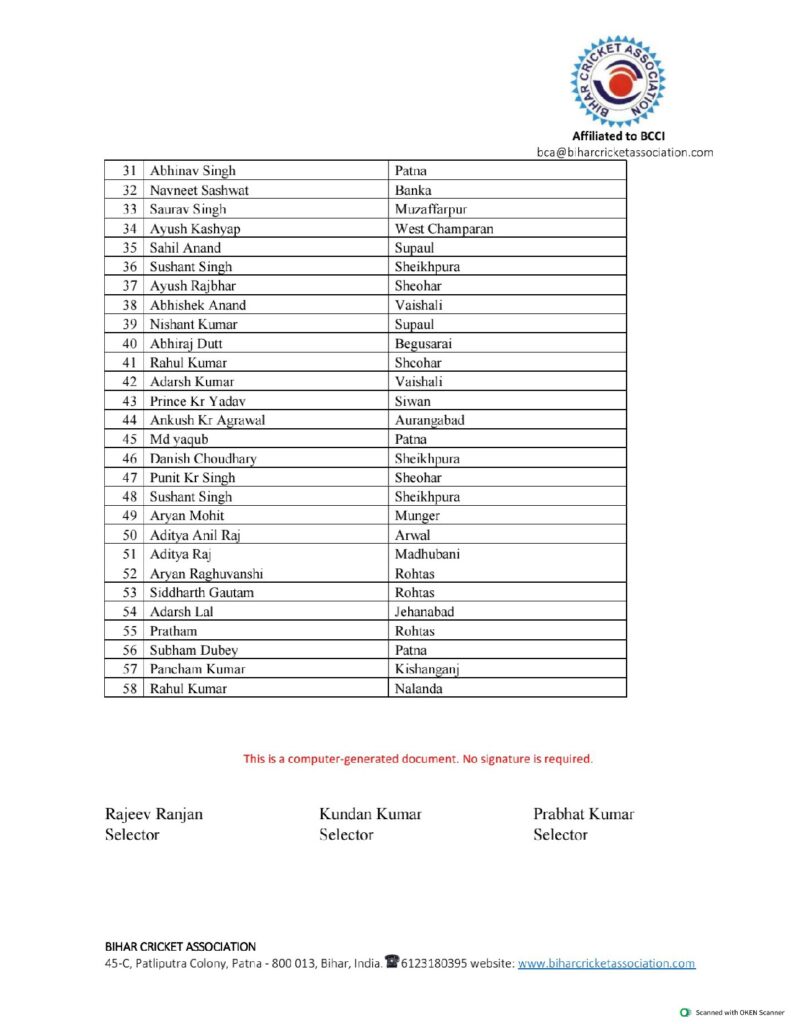 BIHAR CRICKET ASSOCIATION

Affiliated to BCCI
bca@biharcricketassociation.com

| 31 | Abhinav Singh | Patna |
|---|---|---|
| 32 | Navneet Sashwat | Banka |
| 33 | Saurav Singh | Muzaffarpur |
| 34 | Ayush Kashyap | West Champaran |
| 35 | Sahil Anand | Supaul |
| 36 | Sushant Singh | Sheikhpura |
| 37 | Ayush Rajbhar | Sheohar |
| 38 | Abhishek Anand | Vaishali |
| 39 | Nishant Kumar | Supaul |
| 40 | Abhiraj Dutt | Begusarai |
| 41 | Rahul Kumar | Sheohar |
| 42 | Adarsh Kumar | Vaishali |
| 43 | Prince Kr Yadav | Siwan |
| 44 | Ankush Kr Agrawal | Aurangabad |
| 45 | Md yaqub | Patna |
| 46 | Danish Choudhary | Sheikhpura |
| 47 | Punit Kr Singh | Sheohar |
| 48 | Sushant Singh | Sheikhpura |
| 49 | Aryan Mohit | Munger |
| 50 | Aditya Anil Raj | Arwal |
| 51 | Aditya Raj | Madhubani |
| 52 | Aryan Raghuvanshi | Rohtas |
| 53 | Siddharth Gautam | Rohtas |
| 54 | Adarsh Lal | Jehanabad |
| 55 | Pratham | Rohtas |
| 56 | Subham Dubey | Patna |
| 57 | Pancham Kumar | Kishanganj |
| 58 | Rahul Kumar | Nalanda |

This is a computer-generated document. No signature is required.

Rajeev Ranjan
Selector

Kundan Kumar
Selector

Prabhat Kumar
Selector

BIHAR CRICKET ASSOCIATION
45-C, Patliputra Colony, Patna - 800 013, Bihar, India. 6123180395 website: www.biharcricketassociation.com

Scanned with OKEN Scanner